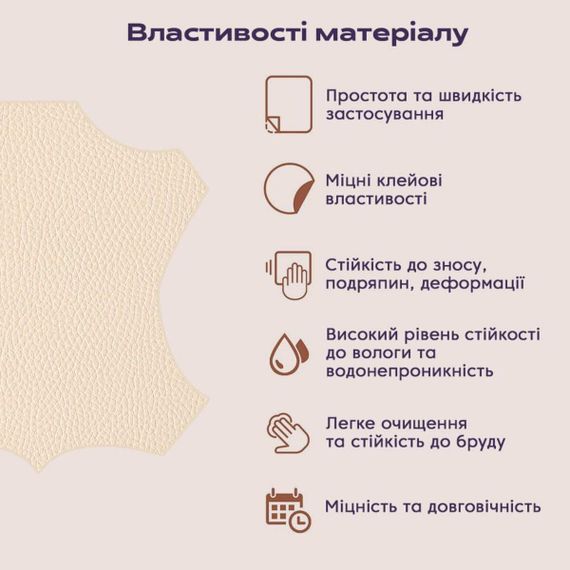 Властивості матеріалу

Простота та швидкість застосування

Міцні клейові властивості

Стійкість до зносу, подряпин, деформації

Високий рівень стійкості до вологи та водонепроникність

Легке очищення та стійкість до бруду

Міцність та довговічність